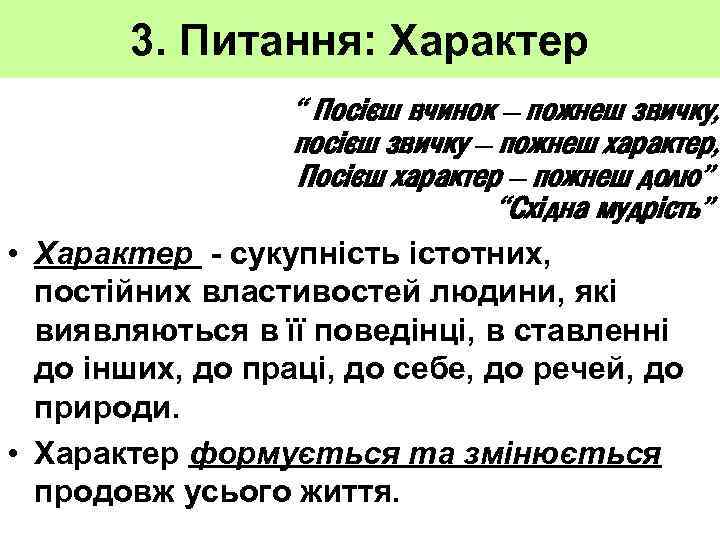 3. Питання: Характер

“ Посієш вчинок – пожнеш звичку,
посієш звичку – пожнеш характер,
Посієш характер – пожнеш долю”
“Східна мудрість”

• Характер - сукупність істотних, постійних властивостей людини, які виявляються в її поведінці, в ставленні до інших, до праці, до себе, до речей, до природи.
• Характер формується та змінюється продовж усього життя.